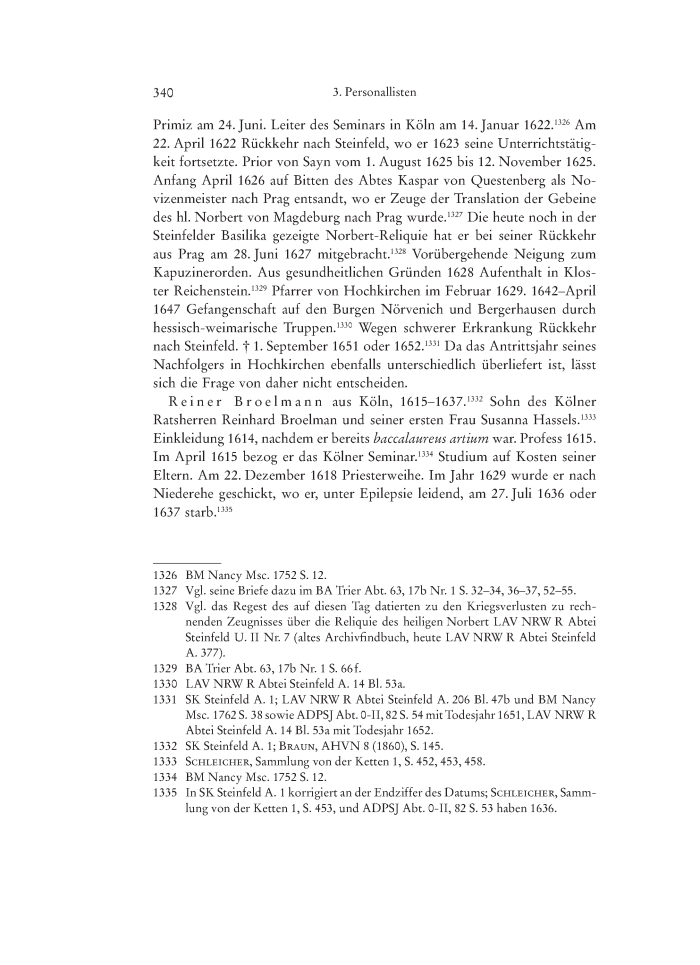 340 3. Personallisten

Primiz am 24. Juni. Leiter des Seminars in Köln am 14. Januar 1622.$^{1326}$ Am 22. April 1622 Rückkehr nach Steinfeld, wo er 1623 seine Unterrichtstätigkeit fortsetzte. Prior von Sayn vom 1. August 1625 bis 12. November 1625. Anfang April 1626 auf Bitten des Abtes Kaspar von Questenberg als Novizenmeister nach Prag entsandt, wo er Zeuge der Translation der Gebeine des hl. Norbert von Magdeburg nach Prag wurde.$^{1327}$ Die heute noch in der Steinfelder Basilika gezeigte Norbert-Reliquie hat er bei seiner Rückkehr aus Prag am 28. Juni 1627 mitgebracht.$^{1328}$ Vorübergehende Neigung zum Kapuzinerorden. Aus gesundheitlichen Gründen 1628 Aufenthalt in Kloster Reichenstein.$^{1329}$ Pfarrer von Hochkirchen im Februar 1629. 1642–April 1647 Gefangenschaft auf den Burgen Nörvenich und Bergerhausen durch hessisch-weimarische Truppen.$^{1330}$ Wegen schwerer Erkrankung Rückkehr nach Steinfeld. † 1. September 1651 oder 1652.$^{1331}$ Da das Antrittsjahr seines Nachfolgers in Hochkirchen ebenfalls unterschiedlich überliefert ist, lässt sich die Frage von daher nicht entscheiden.

Reiner Broelmann aus Köln, 1615–1637.$^{1332}$ Sohn des Kölner Ratsherren Reinhard Broelman und seiner ersten Frau Susanna Hassels.$^{1333}$ Einkleidung 1614, nachdem er bereits baccalaureus artium war. Profess 1615. Im April 1615 bezog er das Kölner Seminar.$^{1334}$ Studium auf Kosten seiner Eltern. Am 22. Dezember 1618 Priesterweihe. Im Jahr 1629 wurde er nach Niederehe geschickt, wo er, unter Epilepsie leidend, am 27. Juli 1636 oder 1637 starb.$^{1335}$

1326 BM Nancy Msc. 1752 S. 12.
1327 Vgl. seine Briefe dazu im BA Trier Abt. 63, 17b Nr. 1 S. 32–34, 36–37, 52–55.
1328 Vgl. das Regest des auf diesen Tag datierten zu den Kriegsverlusten zu rechnenden Zeugnisses über die Reliquie des heiligen Norbert LAV NRW R Abtei Steinfeld U. II Nr. 7 (altes Archivfindbuch, heute LAV NRW R Abtei Steinfeld A. 377).
1329 BA Trier Abt. 63, 17b Nr. 1 S. 66f.
1330 LAV NRW R Abtei Steinfeld A. 14 Bl. 53a.
1331 SK Steinfeld A. 1; LAV NRW R Abtei Steinfeld A. 206 Bl. 47b und BM Nancy Msc. 1762 S. 38 sowie ADPSJ Abt. 0-II, 82 S. 54 mit Todesjahr 1651, LAV NRW R Abtei Steinfeld A. 14 Bl. 53a mit Todesjahr 1652.
1332 SK Steinfeld A. 1; Braun, AHVN 8 (1860), S. 145.
1333 Schleicher, Sammlung von der Ketten 1, S. 452, 453, 458.
1334 BM Nancy Msc. 1752 S. 12.
1335 In SK Steinfeld A. 1 korrigiert an der Endziffer des Datums; Schleicher, Sammlung von der Ketten 1, S. 453, und ADPSJ Abt. 0-II, 82 S. 53 haben 1636.